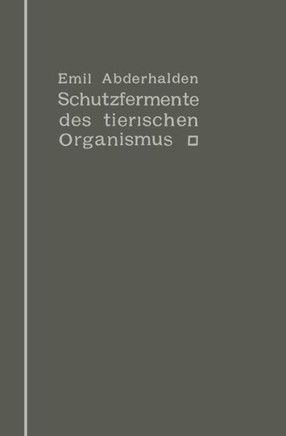 Emil Abderhalden
Schutzfermente des tierischen Organismus